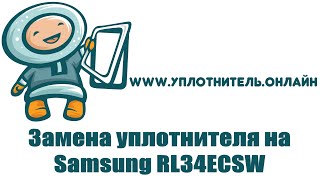 WWW.УПЛОТНИТЕЛЬ.ОНЛАЙН

Замена уплотнителя на Samsung RL34ECSW